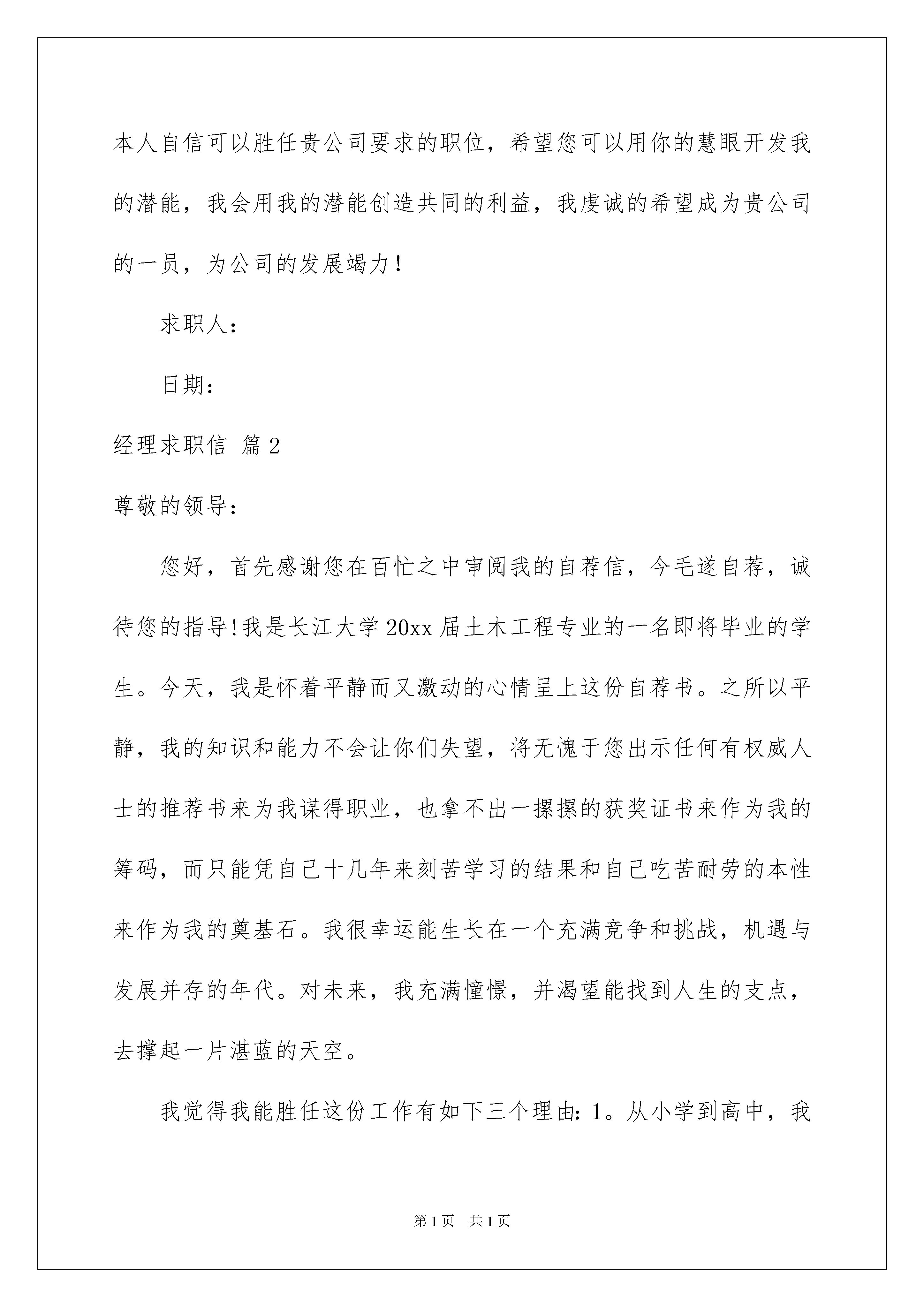 本人自信可以胜任贵公司要求的职位，希望您可以用你的慧眼开发我的潜能，我会用我的潜能创造共同的利益，我虔诚的希望成为贵公司的一员，为公司的发展竭力！

求职人：

日期：

经理求职信 篇2

尊敬的领导：

您好，首先感谢您在百忙之中审阅我的自荐信，今毛遂自荐，诚待您的指导!我是长江大学20xx届土木工程专业的一名即将毕业的学生。今天，我是怀着平静而又激动的心情呈上这份自荐书。之所以平静，我的知识和能力不会让你们失望，将无愧于您出示任何有权威人士的推荐书来为我谋得职业，也拿不出一摞摞的获奖证书来作为我的筹码，而只能凭自己十几年来刻苦学习的结果和自己吃苦耐劳的本性来作为我的奠基石。我很幸运能生长在一个充满竞争和挑战，机遇与发展并存的年代。对未来，我充满憧憬，并渴望能找到人生的支点，去撑起一片湛蓝的天空。

我觉得我能胜任这份工作有如下三个理由：1。从小学到高中，我

第1页 共1页